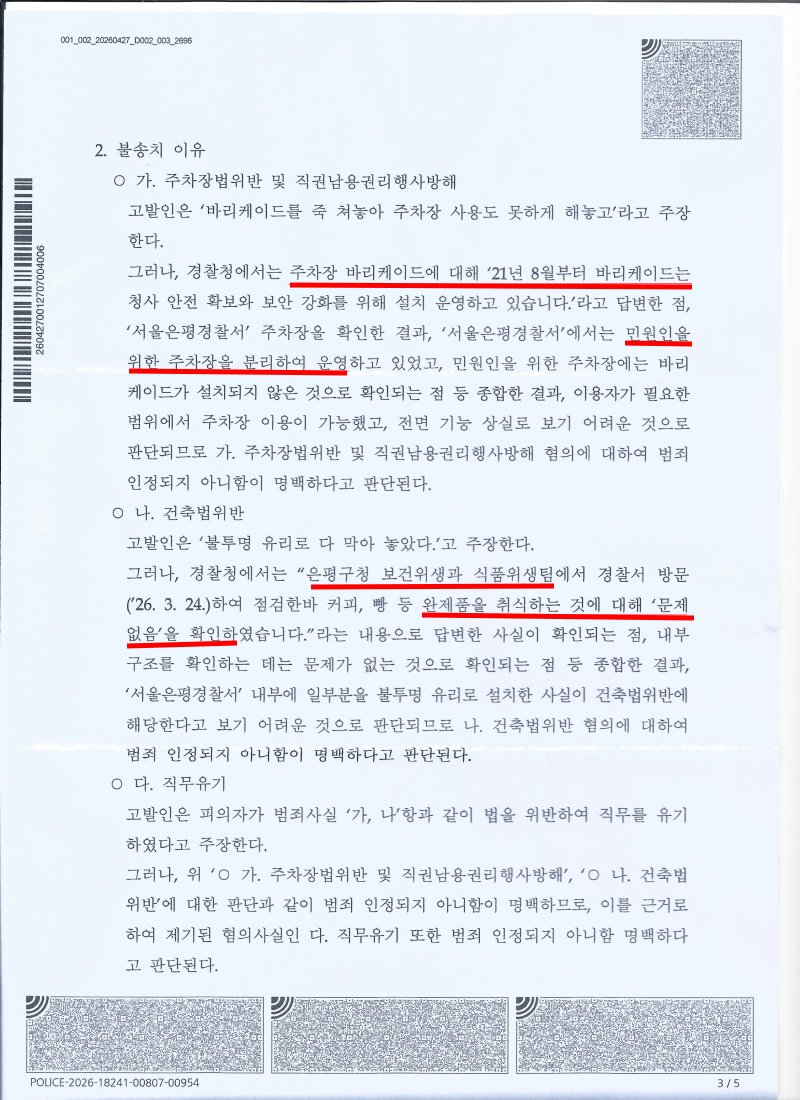 001_002_20260427_D002_003_2696

2604270012707004006

2. 불송치 이유

○ 가. 주차장법위반 및 직권남용권리행사방해

고발인은 '바리케이드를 죽 쳐놓아 주차장 사용도 못하게 해놓고'라고 주장한다.

그러나, 경찰청에서는 주차장 바리케이드에 대해 '21년 8월부터 바리케이드는 청사 안전 확보와 보안 강화를 위해 설치 운영하고 있습니다.'라고 답변한 점, '서울은평경찰서' 주차장을 확인한 결과, '서울은평경찰서'에서는 민원인을 위한 주차장을 분리하여 운영하고 있었고, 민원인을 위한 주차장에는 바리케이드가 설치되지 않은 것으로 확인되는 점 등 종합한 결과, 이용자가 필요한 범위에서 주차장 이용이 가능했고, 전면 기능 상실로 보기 어려운 것으로 판단되므로 가. 주차장법위반 및 직권남용권리행사방해 혐의에 대하여 범죄 인정되지 아니함이 명백하다고 판단된다.

○ 나. 건축법위반

고발인은 '불투명 유리로 다 막아 놓았다.'고 주장한다.

그러나, 경찰청에서는 "은평구청 보건위생과 식품위생팀에서 경찰서 방문('26. 3. 24.)하여 점검한바 커피, 빵 등 완제품을 취식하는 것에 대해 '문제 없음'을 확인하였습니다."라는 내용으로 답변한 사실이 확인되는 점, 내부 구조를 확인하는 데는 문제가 없는 것으로 확인되는 점 등 종합한 결과, '서울은평경찰서' 내부에 일부분을 불투명 유리로 설치한 사실이 건축법위반에 해당한다고 보기 어려운 것으로 판단되므로 나. 건축법위반 혐의에 대하여 범죄 인정되지 아니함이 명백하다고 판단된다.

○ 다. 직무유기

고발인은 피의자가 범죄사실 '가, 나'항과 같이 법을 위반하여 직무를 유기하였다고 주장한다.

그러나, 위 '○ 가. 주차장법위반 및 직권남용권리행사방해', '○ 나. 건축법위반'에 대한 판단과 같이 범죄 인정되지 아니함이 명백하므로, 이를 근거로 하여 제기된 혐의사실인 다. 직무유기 또한 범죄 인정되지 아니함 명백하다고 판단된다.

POLICE-2026-18241-00807-00954 3 / 5